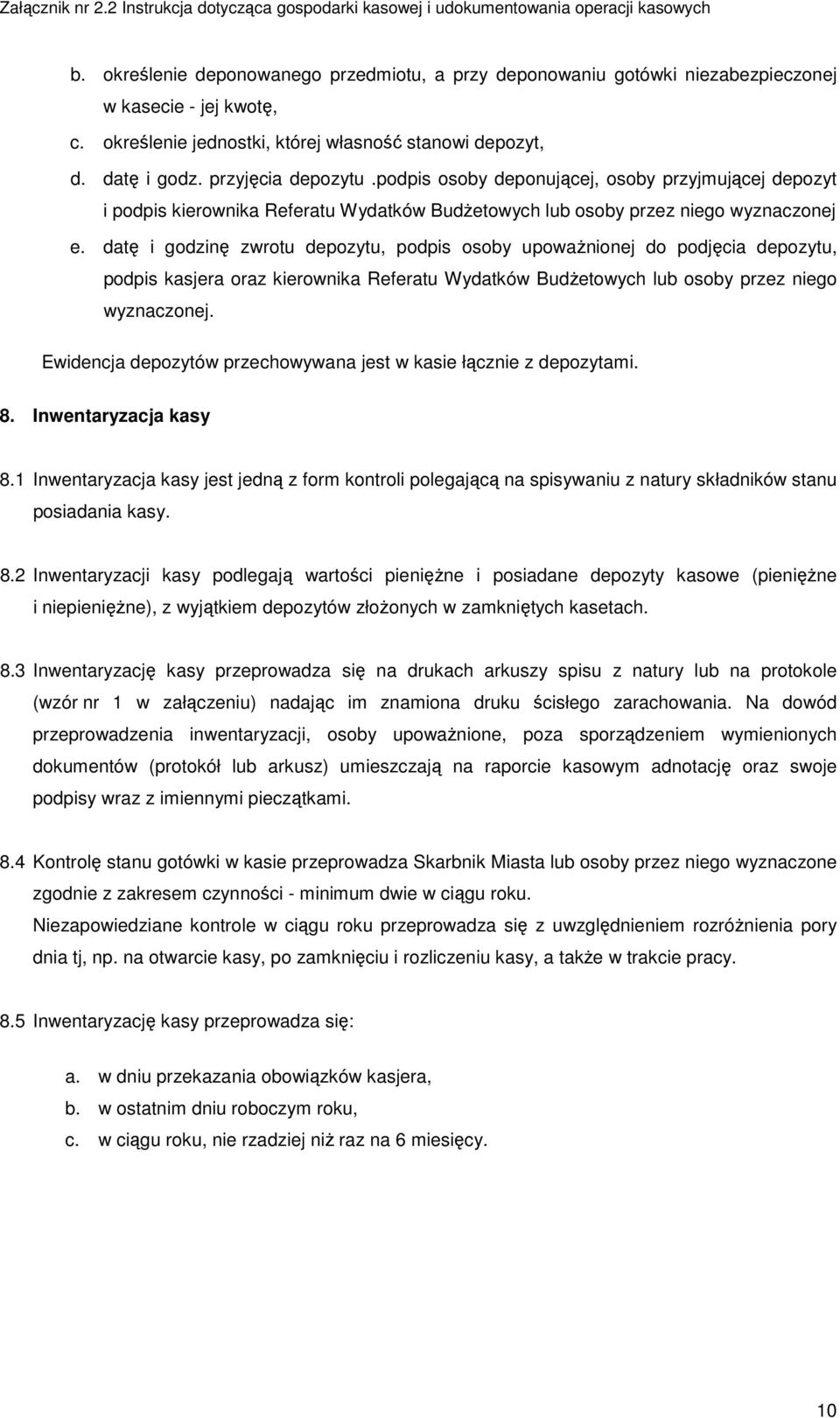 Załącznik nr 2.2 Instrukcja dotycząca gospodarki kasowej i udokumentowania operacji kasowych

b. określenie deponowanego przedmiotu, a przy deponowaniu gotówki niezabezpieczonej w kasecie - jej kwotę,

c. określenie jednostki, której własność stanowi depozyt,

d. datę i godz. przyjęcia depozytu .podpis osoby deponującej, osoby przyjmującej depozyt i podpis kierownika Referatu Wydatków Budżetowych lub osoby przez niego wyznaczonej

e. datę i godzinę zwrotu depozytu, podpis osoby upoważnionej do podjęcia depozytu, podpis kasjera oraz kierownika Referatu Wydatków Budżetowych lub osoby przez niego wyznaczonej.

Ewidencja depozytów przechowywana jest w kasie łącznie z depozytami.

8. Inwentaryzacja kasy

8.1 Inwentaryzacja kasy jest jedną z form kontroli polegającą na spisywaniu z natury składników stanu posiadania kasy.

8.2 Inwentaryzacji kasy podlegają wartości pieniężne i posiadane depozyty kasowe (pieniężne i niepieniężne), z wyjątkiem depozytów złożonych w zamkniętych kasetach.

8.3 Inwentaryzację kasy przeprowadza się na drukach arkuszy spisu z natury lub na protokole (wzór nr 1 w załączeniu) nadając im znamiona druku ścisłego zarachowania. Na dowód przeprowadzenia inwentaryzacji, osoby upoważnione, poza sporządzeniem wymienionych dokumentów (protokół lub arkusz) umieszczają na raporcie kasowym adnotację oraz swoje podpisy wraz z imiennymi pieczątkami.

8.4 Kontrolę stanu gotówki w kasie przeprowadza Skarbnik Miasta lub osoby przez niego wyznaczone zgodnie z zakresem czynności - minimum dwie w ciągu roku.
Niezapowiedziane kontrole w ciągu roku przeprowadza się z uwzględnieniem rozróżnienia pory dnia tj, np. na otwarcie kasy, po zamknięciu i rozliczeniu kasy, a także w trakcie pracy.

8.5 Inwentaryzację kasy przeprowadza się:

a. w dniu przekazania obowiązków kasjera,
b. w ostatnim dniu roboczym roku,
c. w ciągu roku, nie rzadziej niż raz na 6 miesięcy.

10